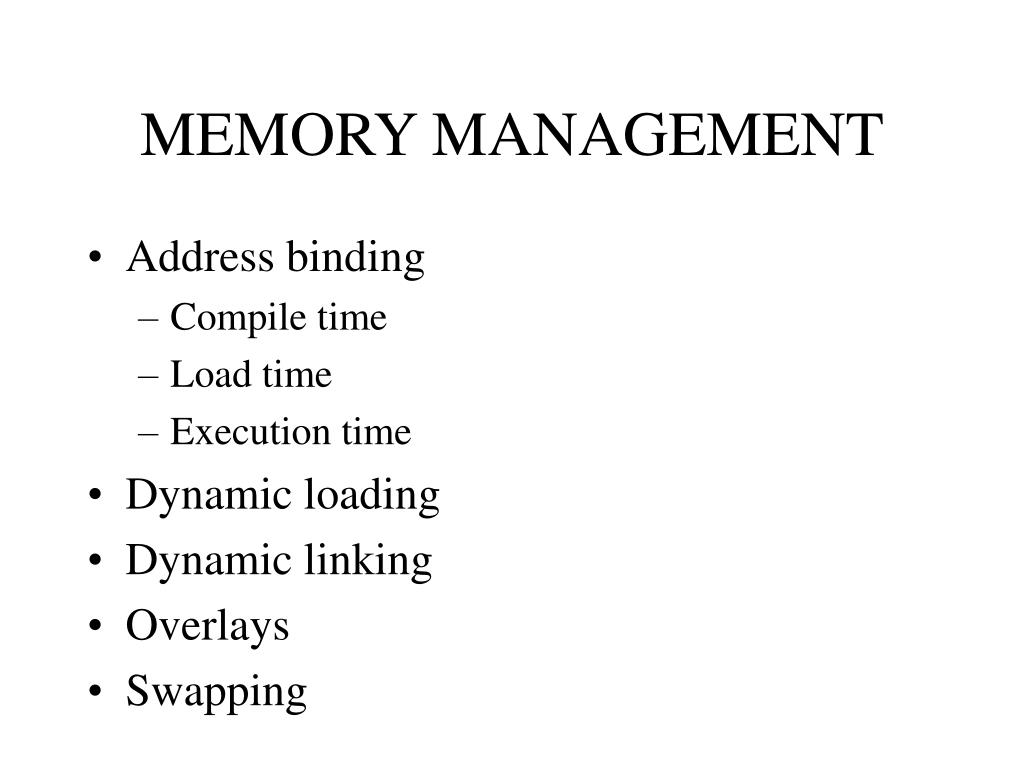 MEMORY MANAGEMENT

• Address binding
– Compile time
– Load time
– Execution time
• Dynamic loading
• Dynamic linking
• Overlays
• Swapping